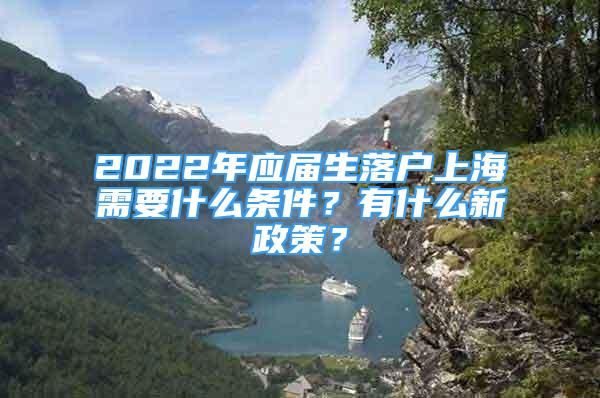 2022年应届生落户上海需要什么条件？有什么新政策？